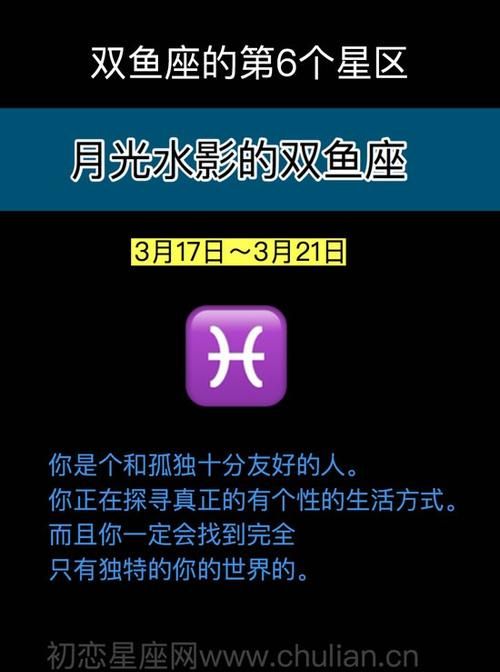 双鱼座的第6个星区

月光水影的双鱼座

3月17日～3月21日

♓

你是个和孤独十分友好的人。
你正在探寻真正的有个性的生活方式。
而且你一定会找到完全
只有独特的你的世界的。

初恋星座网www.chulian.cn